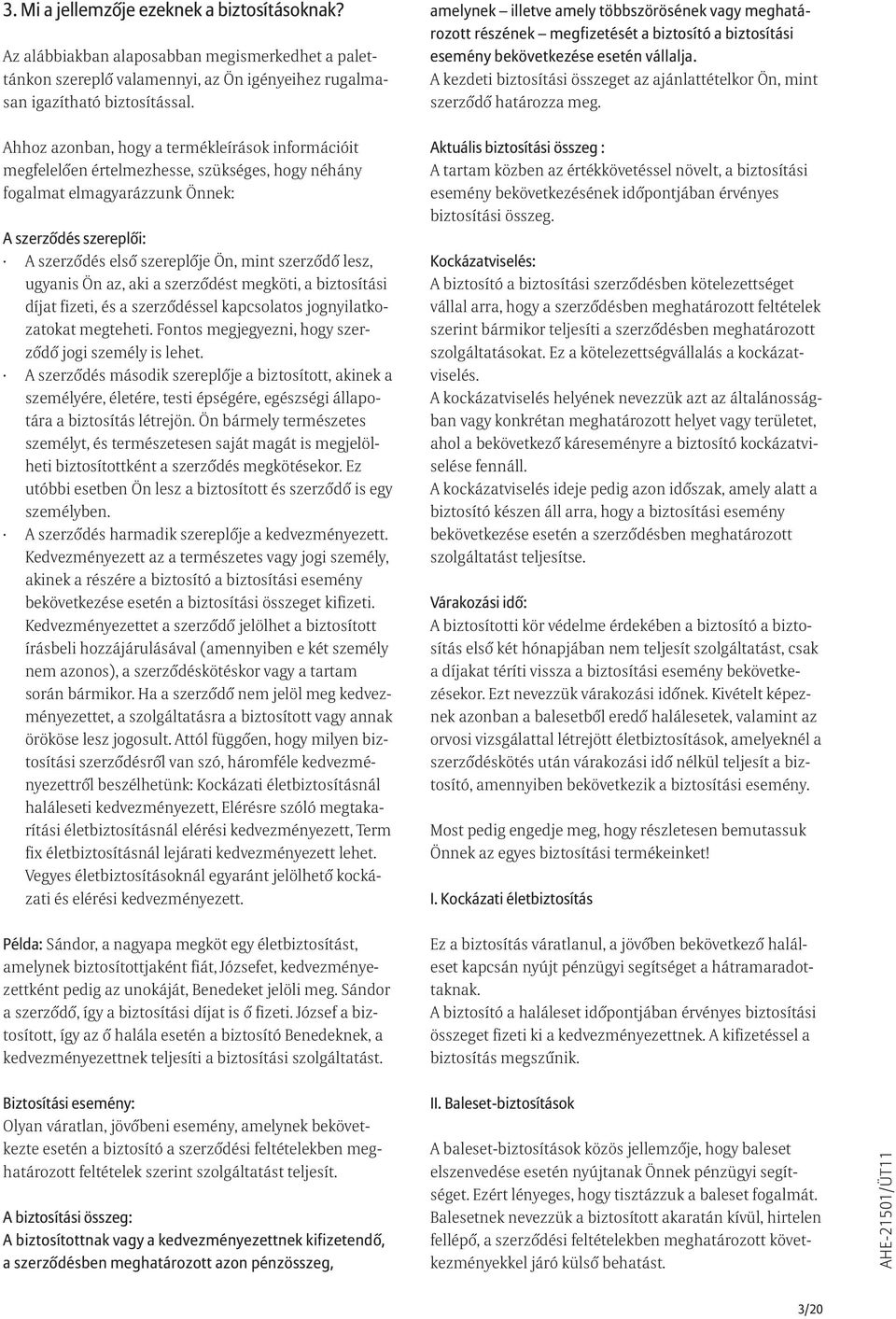 3. Mi a jellemzője ezeknek a biztosításoknak?

Az alábbiakban alaposabban megismerkedhet a palettánkon szereplő valamennyi, az Ön igényeihez rugalmasan igazítható biztosítással.

Ahhoz azonban, hogy a termékleírások információit megfelelően értelmezhesse, szükséges, hogy néhány fogalmat elmagyarázzunk Önnek:

A szerződés szereplői:
· A szerződés első szereplője Ön, mint szerződő lesz, ugyanis Ön az, aki a szerződést megköti, a biztosítási díjat fizeti, és a szerződéssel kapcsolatos jognyilatkozatokat megteheti. Fontos megjegyezni, hogy szerződő jogi személy is lehet.
· A szerződés második szereplője a biztosított, akinek a személyére, életére, testi épségére, egészségi állapotára a biztosítás létrejön. Ön bármely természetes személyt, és természetesen saját magát is megjelölheti biztosítottként a szerződés megkötésekor. Ez utóbbi esetben Ön lesz a biztosított és szerződő is egy személyben.
· A szerződés harmadik szereplője a kedvezményezett. Kedvezményezett az a természetes vagy jogi személy, akinek a részére a biztosító a biztosítási esemény bekövetkezése esetén a biztosítási összeget kifizeti. Kedvezményezettet a szerződő jelölhet a biztosított írásbeli hozzájárulásával (amennyiben e két személy nem azonos), a szerződéskötéskor vagy a tartam során bármikor. Ha a szerződő nem jelöl meg kedvezményezettet, a szolgáltatásra a biztosított vagy annak örököse lesz jogosult. Attól függően, hogy milyen biztosítási szerződésről van szó, háromféle kedvezményezettről beszélhetünk: Kockázati életbiztosításnál haláleseti kedvezményezett, Elérésre szóló megtakarítási életbiztosításnál elérési kedvezményezett, Term fix életbiztosításnál lejárati kedvezményezett lehet. Vegyes életbiztosításoknál egyaránt jelölhető kockázati és elérési kedvezményezett.

Példa: Sándor, a nagyapa megköt egy életbiztosítást, amelynek biztosítottjaként fiát, Józsefet, kedvezményezettként pedig az unokáját, Benedeket jelöli meg. Sándor a szerződő, így a biztosítási díjat is ő fizeti. József a biztosított, így az ő halála esetén a biztosító Benedeknek, a kedvezményezettnek teljesíti a biztosítási szolgáltatást.

Biztosítási esemény:
Olyan váratlan, jövőbeni esemény, amelynek bekövetkezte esetén a biztosító a szerződési feltételekben meghatározott feltételek szerint szolgáltatást teljesít.

A biztosítási összeg:
A biztosítottnak vagy a kedvezményezettnek kifizetendő, a szerződésben meghatározott azon pénzösszeg, amelynek – illetve amely többszörösének vagy meghatározott részének – megfizetését a biztosító a biztosítási esemény bekövetkezése esetén vállalja.
A kezdeti biztosítási összeget az ajánlattételkor Ön, mint szerződő határozza meg.

Aktuális biztosítási összeg :
A tartam közben az értékkövetéssel növelt, a biztosítási esemény bekövetkezésének időpontjában érvényes biztosítási összeg.

Kockázatviselés:
A biztosító a biztosítási szerződésben kötelezettséget vállal arra, hogy a szerződésben meghatározott feltételek szerint bármikor teljesíti a szerződésben meghatározott szolgáltatásokat. Ez a kötelezettségvállalás a kockázatviselés.
A kockázatviselés helyének nevezzük azt az általánosságban vagy konkrétan meghatározott helyet vagy területet, ahol a bekövetkező káreseményre a biztosító kockázatviselése fennáll.
A kockázatviselés ideje pedig azon időszak, amely alatt a biztosító készen áll arra, hogy a biztosítási esemény bekövetkezése esetén a szerződésben meghatározott szolgáltatást teljesítse.

Várakozási idő:
A biztosítotti kör védelme érdekében a biztosító a biztosítás első két hónapjában nem teljesít szolgáltatást, csak a díjakat téríti vissza a biztosítási esemény bekövetkezésekor. Ezt nevezzük várakozási időnek. Kivételt képeznek azonban a balesetből eredő halálesetek, valamint az orvosi vizsgálattal létrejött életbiztosítások, amelyeknél a szerződéskötés után várakozási idő nélkül teljesít a biztosító, amennyiben bekövetkezik a biztosítási esemény.

Most pedig engedje meg, hogy részletesen bemutassuk Önnek az egyes biztosítási termékeinket!

I. Kockázati életbiztosítás

Ez a biztosítás váratlanul, a jövőben bekövetkező haláleset kapcsán nyújt pénzügyi segítséget a hátramaradottaknak.
A biztosító a haláleset időpontjában érvényes biztosítási összeget fizeti ki a kedvezményezettnek. A kifizetéssel a biztosítás megszűnik.

II. Baleset-biztosítások

A baleset-biztosítások közös jellemzője, hogy baleset elszenvedése esetén nyújtanak Önnek pénzügyi segítséget. Ezért lényeges, hogy tisztázzuk a baleset fogalmát. Balesetnek nevezzük a biztosított akaratán kívül, hirtelen fellépő, a szerződési feltételekben meghatározott következményekkel járó külső behatást.

AHE-21501/ÜT11

3/20